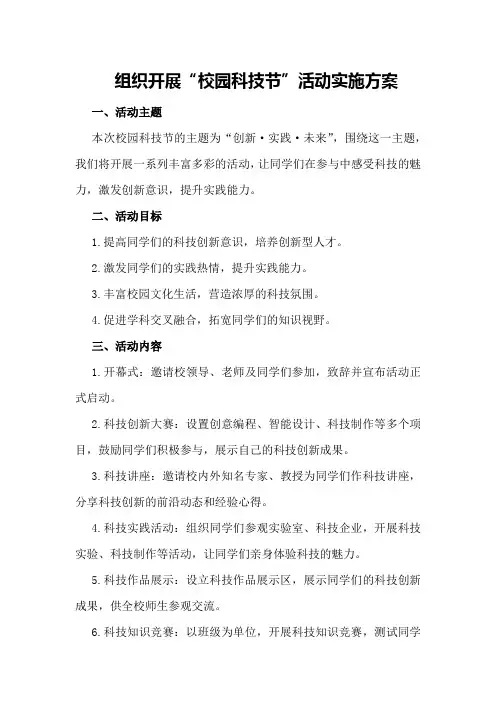 组织开展“校园科技节”活动实施方案

一、活动主题

本次校园科技节的主题为“创新·实践·未来”，围绕这一主题，我们将开展一系列丰富多彩的活动，让同学们在参与中感受科技的魅力，激发创新意识，提升实践能力。

二、活动目标

1.提高同学们的科技创新意识，培养创新型人才。

2.激发同学们的实践热情，提升实践能力。

3.丰富校园文化生活，营造浓厚的科技氛围。

4.促进学科交叉融合，拓宽同学们的知识视野。

三、活动内容

1.开幕式：邀请校领导、老师及同学们参加，致辞并宣布活动正式启动。

2.科技创新大赛：设置创意编程、智能设计、科技制作等多个项目，鼓励同学们积极参与，展示自己的科技创新成果。

3.科技讲座：邀请校内外知名专家、教授为同学们作科技讲座，分享科技创新的前沿动态和经验心得。

4.科技实践活动：组织同学们参观实验室、科技企业，开展科技实验、科技制作等活动，让同学们亲身体验科技的魅力。

5.科技作品展示：设立科技作品展示区，展示同学们的科技创新成果，供全校师生参观交流。

6.科技知识竞赛：以班级为单位，开展科技知识竞赛，测试同学